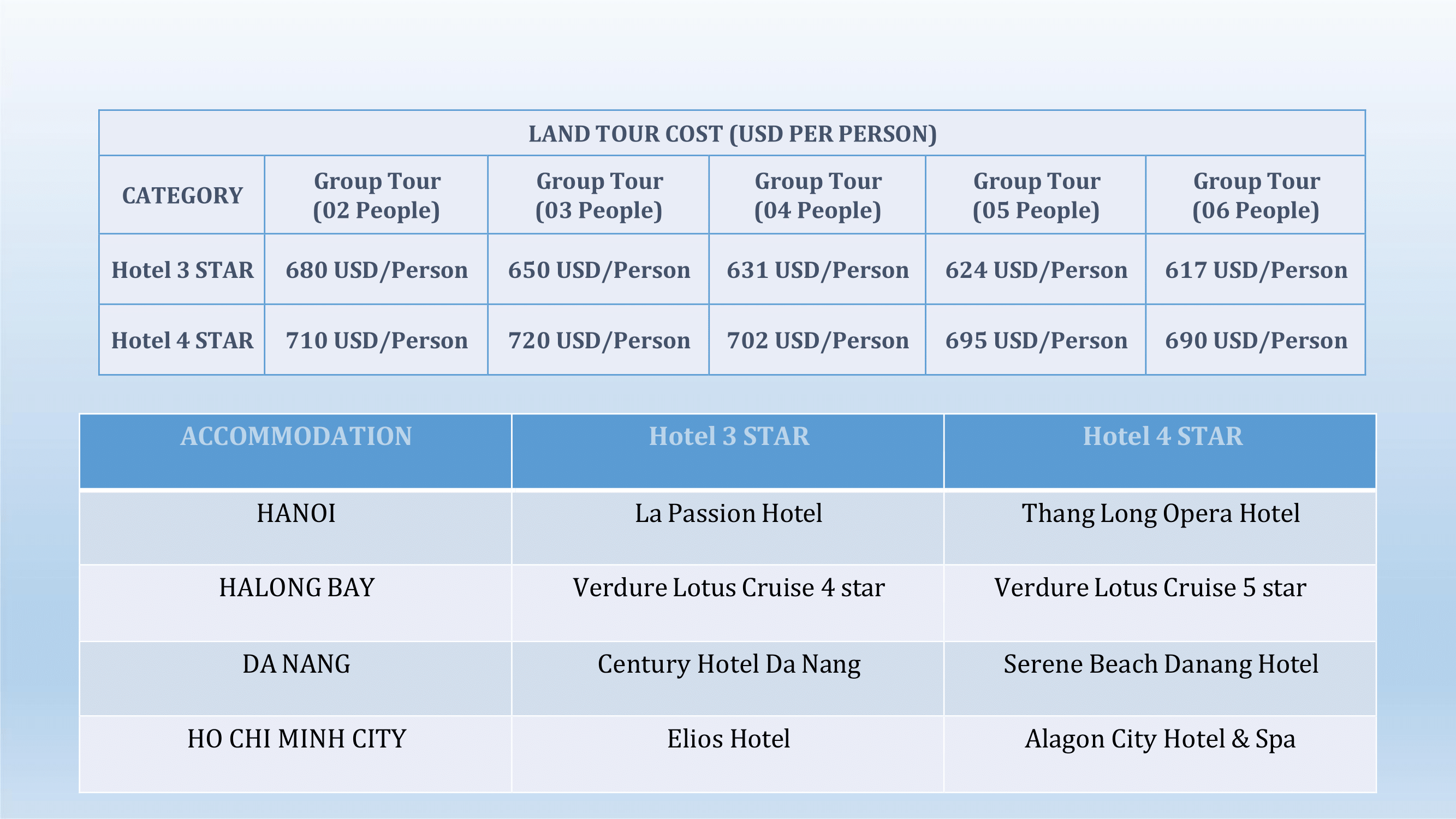 | LAND TOUR COST (USD PER PERSON) | | | | | |
|---|---|---|---|---|---|
| CATEGORY | Group Tour (02 People) | Group Tour (03 People) | Group Tour (04 People) | Group Tour (05 People) | Group Tour (06 People) |
| Hotel 3 STAR | 680 USD/Person | 650 USD/Person | 631 USD/Person | 624 USD/Person | 617 USD/Person |
| Hotel 4 STAR | 710 USD/Person | 720 USD/Person | 702 USD/Person | 695 USD/Person | 690 USD/Person |

| ACCOMMODATION | Hotel 3 STAR | Hotel 4 STAR |
|---|---|---|
| HANOI | La Passion Hotel | Thang Long Opera Hotel |
| HALONG BAY | Verdure Lotus Cruise 4 star | Verdure Lotus Cruise 5 star |
| DA NANG | Century Hotel Da Nang | Serene Beach Danang Hotel |
| HO CHI MINH CITY | Elios Hotel | Alagon City Hotel & Spa |